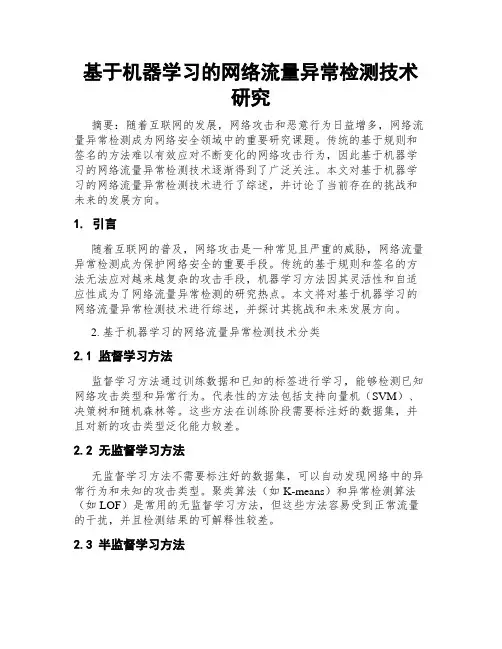 基于机器学习的网络流量异常检测技术研究

摘要：随着互联网的发展，网络攻击和恶意行为日益增多，网络流量异常检测成为网络安全领域中的重要研究课题。传统的基于规则和签名的方法难以有效应对不断变化的网络攻击行为，因此基于机器学习的网络流量异常检测技术逐渐得到了广泛关注。本文对基于机器学习的网络流量异常检测技术进行了综述，并讨论了当前存在的挑战和未来的发展方向。

1. 引言

随着互联网的普及，网络攻击是一种常见且严重的威胁，网络流量异常检测成为保护网络安全的重要手段。传统的基于规则和签名的方法无法应对越来越复杂的攻击手段，机器学习方法因其灵活性和自适应性成为了网络流量异常检测的研究热点。本文将对基于机器学习的网络流量异常检测技术进行综述，并探讨其挑战和未来发展方向。

2. 基于机器学习的网络流量异常检测技术分类

2.1 监督学习方法

监督学习方法通过训练数据和已知的标签进行学习，能够检测已知网络攻击类型和异常行为。代表性的方法包括支持向量机（SVM）、决策树和随机森林等。这些方法在训练阶段需要标注好的数据集，并且对新的攻击类型泛化能力较差。

2.2 无监督学习方法

无监督学习方法不需要标注好的数据集，可以自动发现网络中的异常行为和未知的攻击类型。聚类算法（如 K-means）和异常检测算法（如 LOF）是常用的无监督学习方法，但这些方法容易受到正常流量的干扰，并且检测结果的可解释性较差。

2.3 半监督学习方法